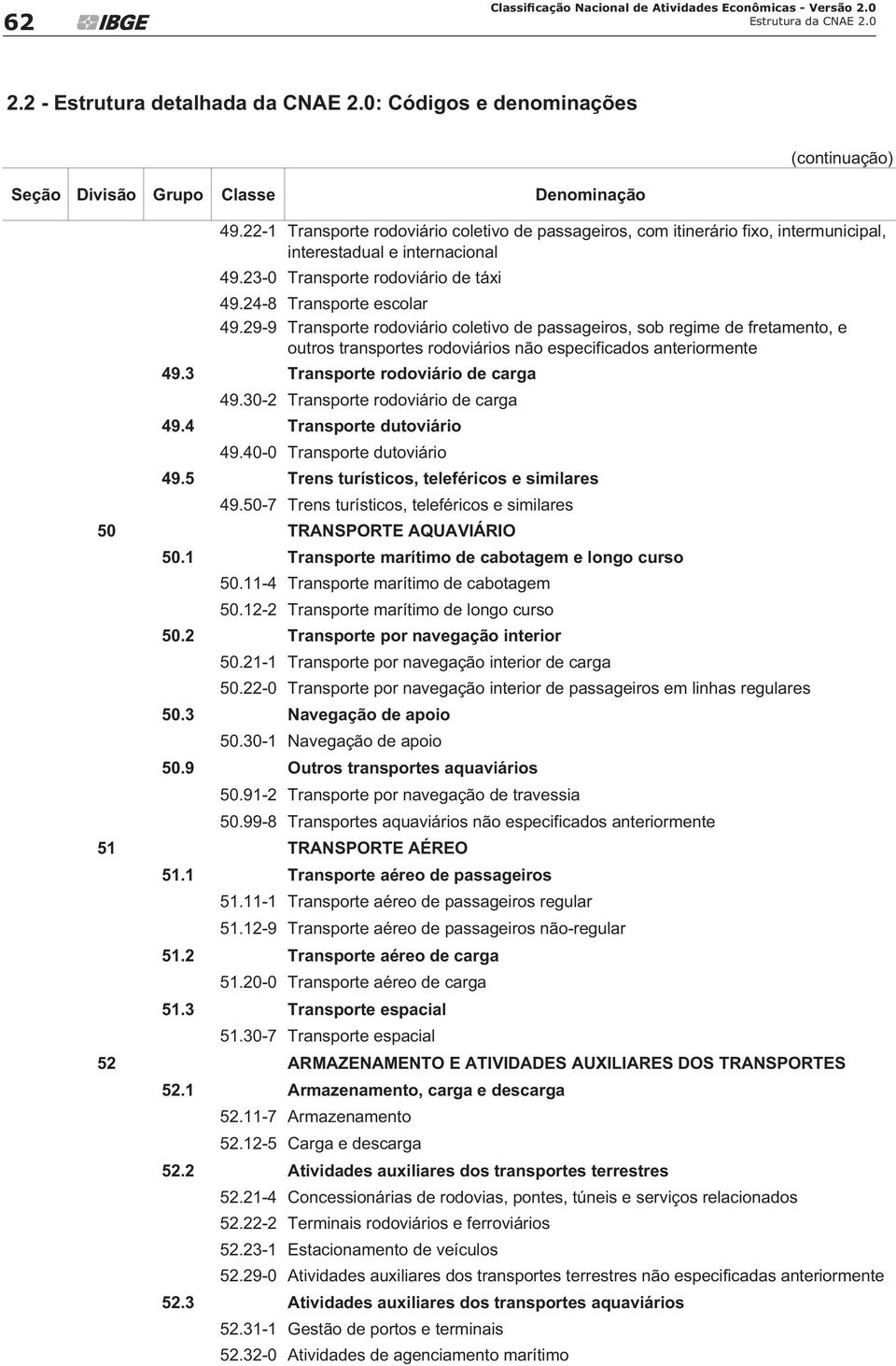 62 IBGE

Classificação Nacional de Atividades Econômicas - Versão 2.0
Estrutura da CNAE 2.0

2.2 - Estrutura detalhada da CNAE 2.0: Códigos e denominações

(continuação)

| Seção | Divisão | Grupo | Classe | Denominação |
|---|---|---|---|---|
| | | | 49.22-1 | Transporte rodoviário coletivo de passageiros, com itinerário fixo, intermunicipal, interestadual e internacional |
| | | | 49.23-0 | Transporte rodoviário de táxi |
| | | | 49.24-8 | Transporte escolar |
| | | | 49.29-9 | Transporte rodoviário coletivo de passageiros, sob regime de fretamento, e outros transportes rodoviários não especificados anteriormente |
| | | 49.3 | | Transporte rodoviário de carga |
| | | | 49.30-2 | Transporte rodoviário de carga |
| | | 49.4 | | Transporte dutoviário |
| | | | 49.40-0 | Transporte dutoviário |
| | | 49.5 | | Trens turísticos, teleféricos e similares |
| | | | 49.50-7 | Trens turísticos, teleféricos e similares |
| | 50 | | | TRANSPORTE AQUAVIÁRIO |
| | | 50.1 | | Transporte marítimo de cabotagem e longo curso |
| | | | 50.11-4 | Transporte marítimo de cabotagem |
| | | | 50.12-2 | Transporte marítimo de longo curso |
| | | 50.2 | | Transporte por navegação interior |
| | | | 50.21-1 | Transporte por navegação interior de carga |
| | | | 50.22-0 | Transporte por navegação interior de passageiros em linhas regulares |
| | | 50.3 | | Navegação de apoio |
| | | | 50.30-1 | Navegação de apoio |
| | | 50.9 | | Outros transportes aquaviários |
| | | | 50.91-2 | Transporte por navegação de travessia |
| | | | 50.99-8 | Transportes aquaviários não especificados anteriormente |
| | 51 | | | TRANSPORTE AÉREO |
| | | 51.1 | | Transporte aéreo de passageiros |
| | | | 51.11-1 | Transporte aéreo de passageiros regular |
| | | | 51.12-9 | Transporte aéreo de passageiros não-regular |
| | | 51.2 | | Transporte aéreo de carga |
| | | | 51.20-0 | Transporte aéreo de carga |
| | | 51.3 | | Transporte espacial |
| | | | 51.30-7 | Transporte espacial |
| | 52 | | | ARMAZENAMENTO E ATIVIDADES AUXILIARES DOS TRANSPORTES |
| | | 52.1 | | Armazenamento, carga e descarga |
| | | | 52.11-7 | Armazenamento |
| | | | 52.12-5 | Carga e descarga |
| | | 52.2 | | Atividades auxiliares dos transportes terrestres |
| | | | 52.21-4 | Concessionárias de rodovias, pontes, túneis e serviços relacionados |
| | | | 52.22-2 | Terminais rodoviários e ferroviários |
| | | | 52.23-1 | Estacionamento de veículos |
| | | | 52.29-0 | Atividades auxiliares dos transportes terrestres não especificadas anteriormente |
| | | 52.3 | | Atividades auxiliares dos transportes aquaviários |
| | | | 52.31-1 | Gestão de portos e terminais |
| | | | 52.32-0 | Atividades de agenciamento marítimo |